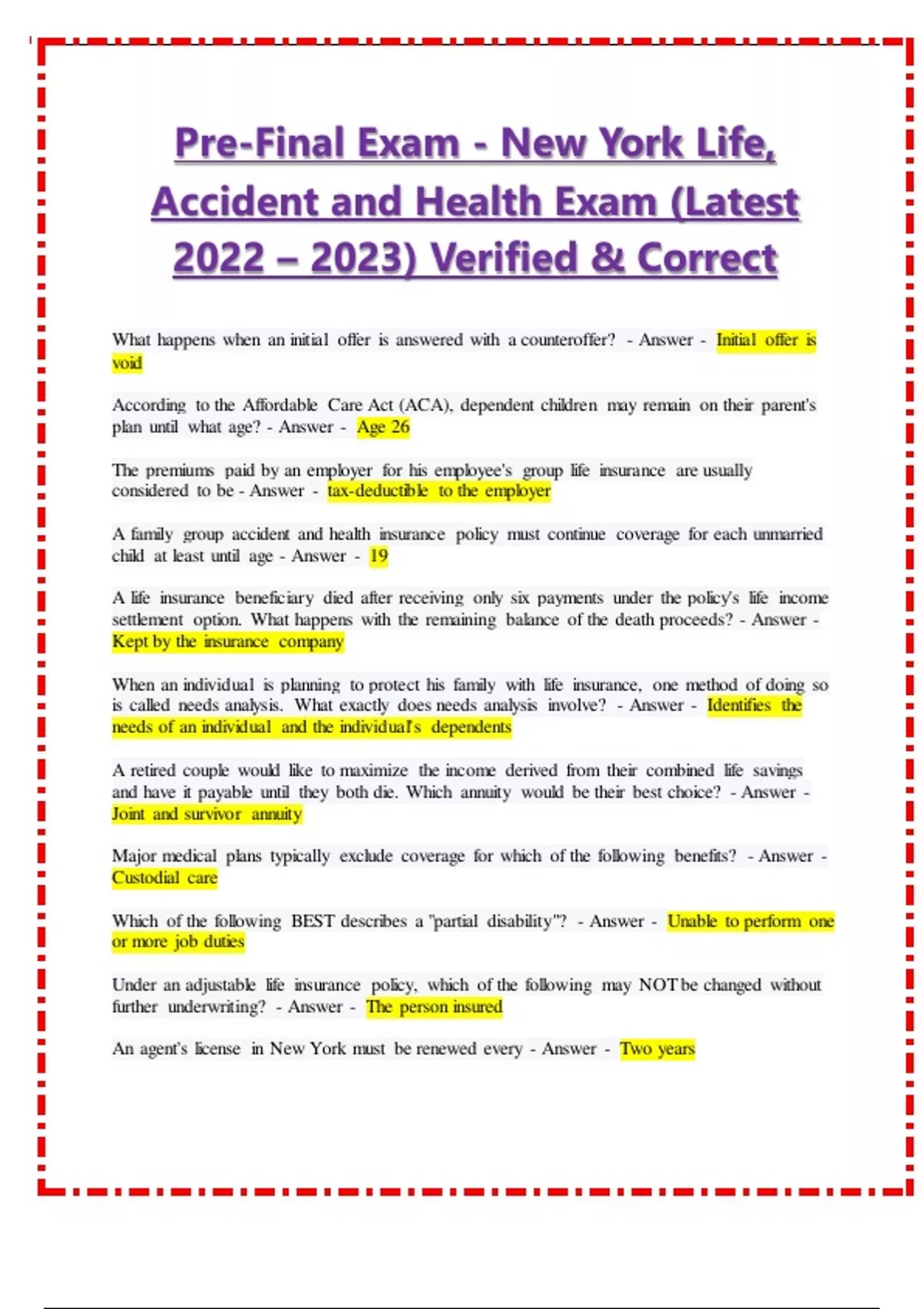 Pre-Final Exam - New York Life, Accident and Health Exam (Latest 2022 – 2023) Verified & Correct

What happens when an initial offer is answered with a counteroffer? - Answer - Initial offer is void

According to the Affordable Care Act (ACA), dependent children may remain on their parent's plan until what age? - Answer - Age 26

The premiums paid by an employer for his employee's group life insurance are usually considered to be - Answer - tax-deductible to the employer

A family group accident and health insurance policy must continue coverage for each unmarried child at least until age - Answer - 19

A life insurance beneficiary died after receiving only six payments under the policy's life income settlement option. What happens with the remaining balance of the death proceeds? - Answer - Kept by the insurance company

When an individual is planning to protect his family with life insurance, one method of doing so is called needs analysis. What exactly does needs analysis involve? - Answer - Identifies the needs of an individual and the individual's dependents

A retired couple would like to maximize the income derived from their combined life savings and have it payable until they both die. Which annuity would be their best choice? - Answer - Joint and survivor annuity

Major medical plans typically exclude coverage for which of the following benefits? - Answer - Custodial care

Which of the following BEST describes a "partial disability"? - Answer - Unable to perform one or more job duties

Under an adjustable life insurance policy, which of the following may NOT be changed without further underwriting? - Answer - The person insured

An agent's license in New York must be renewed every - Answer - Two years